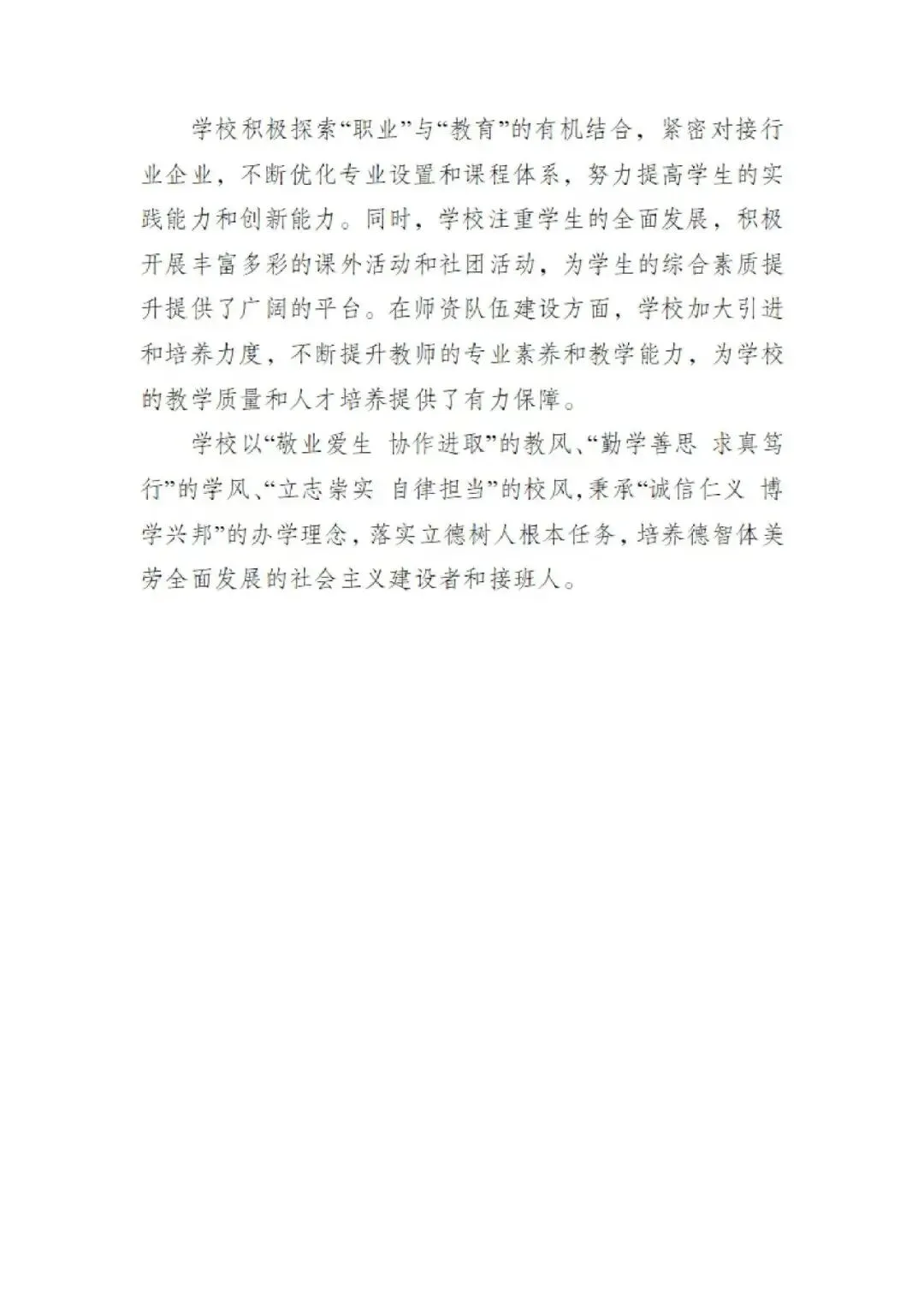 学校积极探索“职业”与“教育”的有机结合，紧密对接行业企业，不断优化专业设置和课程体系，努力提高学生的实践能力和创新能力。同时，学校注重学生的全面发展，积极开展丰富多彩的课外活动和社团活动，为学生的综合素质提升提供了广阔的平台。在师资队伍建设方面，学校加大引进和培养力度，不断提升教师的专业素养和教学能力，为学校的教学质量和人才培养提供了有力保障。

学校以“敬业爱生 协作进取”的教风、“勤学善思 求真笃行”的学风、“立志崇实 自律担当”的校风，秉承“诚信仁义 博学兴邦”的办学理念，落实立德树人根本任务，培养德智体美劳全面发展的社会主义建设者和接班人。